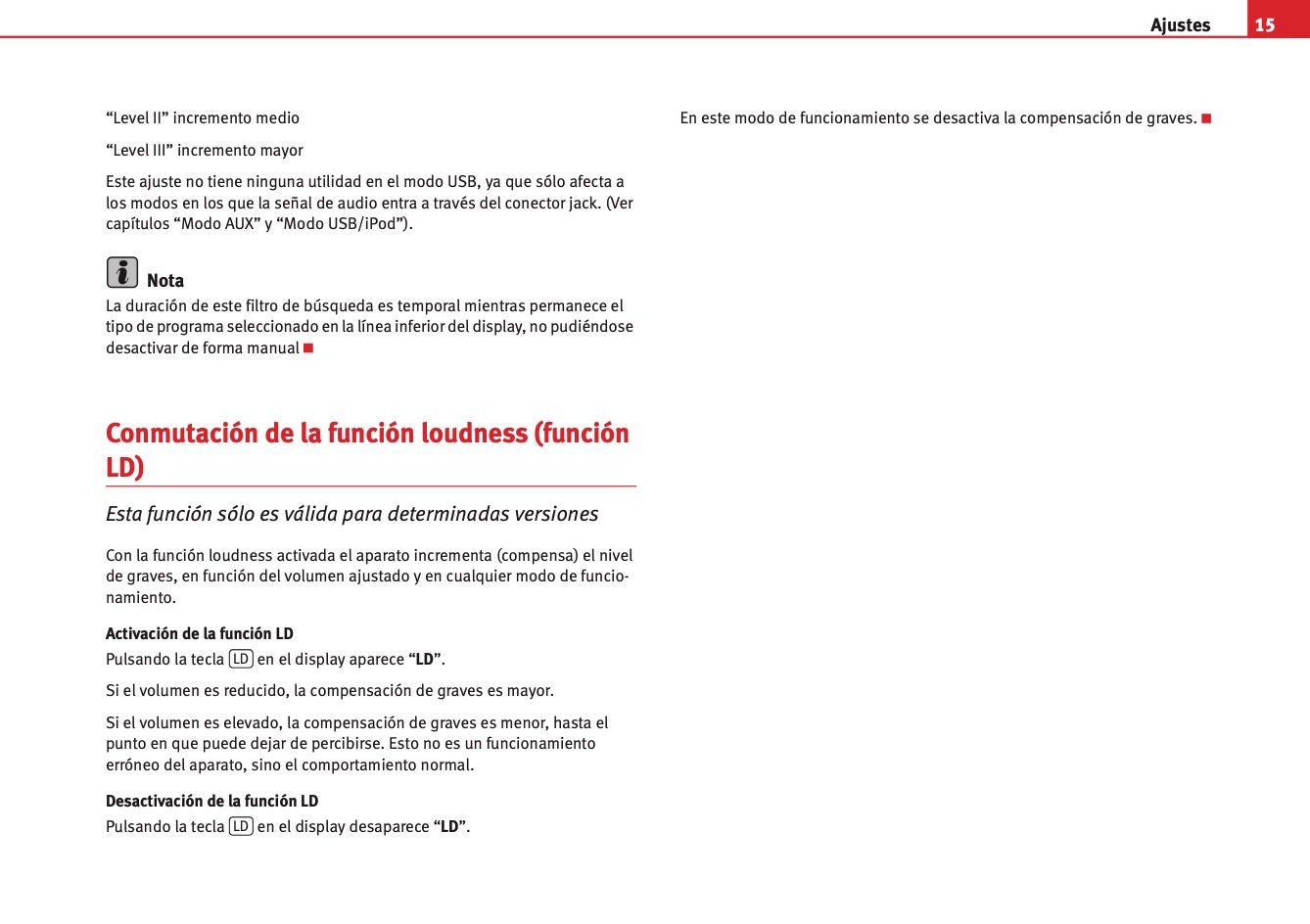 Ajustes 15

“Level II” incremento medio

“Level III” incremento mayor

Este ajuste no tiene ninguna utilidad en el modo USB, ya que sólo afecta a los modos en los que la señal de audio entra a través del conector jack. (Ver capítulos “Modo AUX” y “Modo USB/iPod”).

Nota
La duración de este filtro de búsqueda es temporal mientras permanece el tipo de programa seleccionado en la línea inferior del display, no pudiéndose desactivar de forma manual

Conmutación de la función loudness (función LD)

Esta función sólo es válida para determinadas versiones

Con la función loudness activada el aparato incrementa (compensa) el nivel de graves, en función del volumen ajustado y en cualquier modo de funcionamiento.

Activación de la función LD
Pulsando la tecla LD en el display aparece “LD”.

Si el volumen es reducido, la compensación de graves es mayor.

Si el volumen es elevado, la compensación de graves es menor, hasta el punto en que puede dejar de percibirse. Esto no es un funcionamiento erróneo del aparato, sino el comportamiento normal.

Desactivación de la función LD
Pulsando la tecla LD en el display desaparece “LD”.

En este modo de funcionamiento se desactiva la compensación de graves.